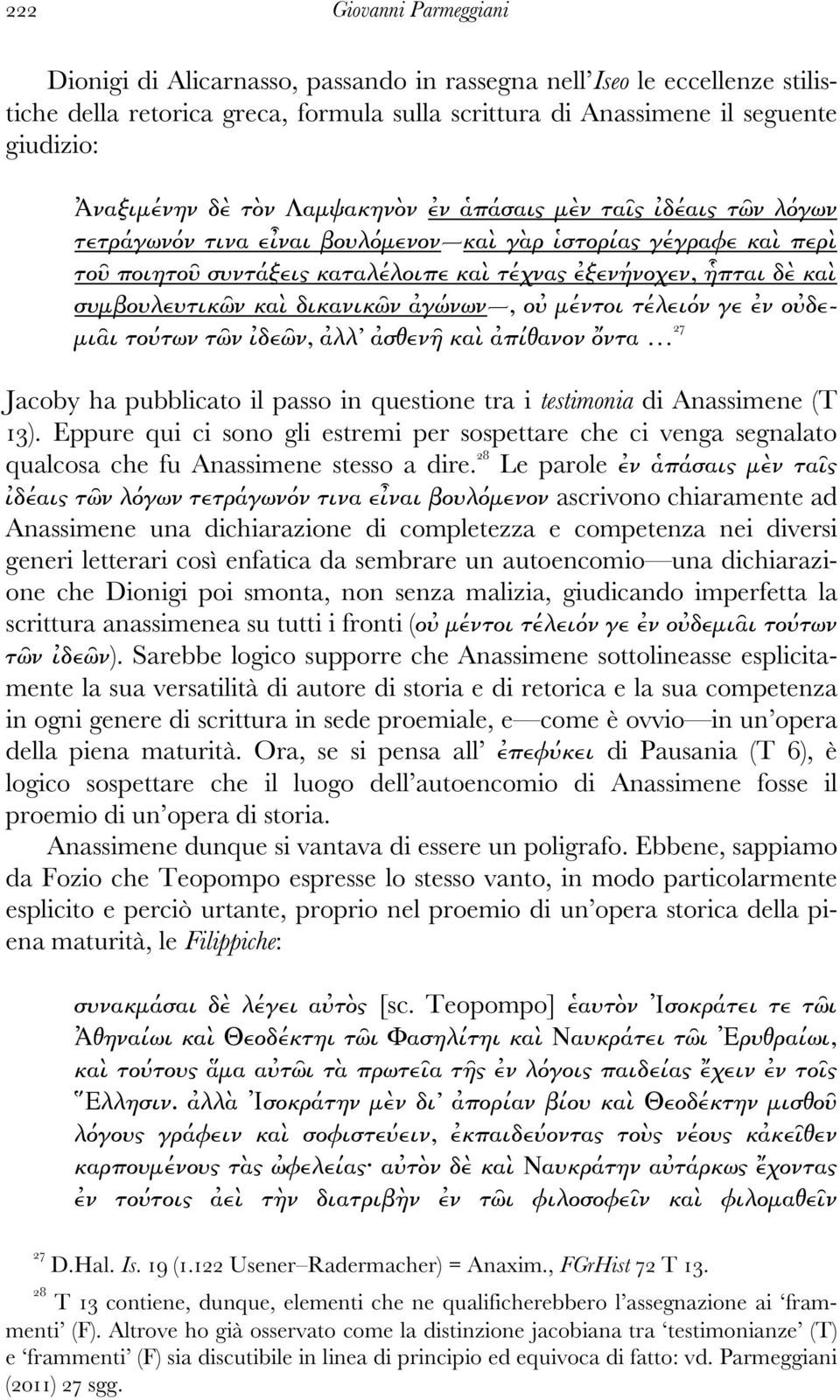 222 Giovanni Parmeggiani

Dionigi di Alicarnasso, passando in rassegna nell'Iseo le eccellenze stilistiche della retorica greca, formula sulla scrittura di Anassimene il seguente giudizio:

Ἀναξιμένην δὲ τὸν Λαμψακηνὸν ἐν ἁπάσαις μὲν ταῖς ἰδέαις τῶν λόγων τετράγωνόν τινα εἶναι βουλόμενον—καὶ γὰρ ἱστορίας γέγραφε καὶ περὶ τοῦ ποιητοῦ συντάξεις καταλέλοιπε καὶ τέχνας ἐξενήνοχεν, ἧπται δὲ καὶ συμβουλευτικῶν καὶ δικανικῶν ἀγώνων—, οὐ μέντοι τέλειόν γε ἐν οὐδεμιᾶι τούτων τῶν ἰδεῶν, ἀλλ' ἀσθενῆ καὶ ἀπίθανον ὄντα ... $^{27}$

Jacoby ha pubblicato il passo in questione tra i testimonia di Anassimene (T 13). Eppure qui ci sono gli estremi per sospettare che ci venga segnalato qualcosa che fu Anassimene stesso a dire.$^{28}$ Le parole ἐν ἁπάσαις μὲν ταῖς ἰδέαις τῶν λόγων τετράγωνόν τινα εἶναι βουλόμενον ascrivono chiaramente ad Anassimene una dichiarazione di completezza e competenza nei diversi generi letterari così enfatica da sembrare un autoencomio—una dichiarazione che Dionigi poi smonta, non senza malizia, giudicando imperfetta la scrittura anassimenea su tutti i fronti (οὐ μέντοι τέλειόν γε ἐν οὐδεμιᾶι τούτων τῶν ἰδεῶν). Sarebbe logico supporre che Anassimene sottolineasse esplicitamente la sua versatilità di autore di storia e di retorica e la sua competenza in ogni genere di scrittura in sede proemiale, e—come è ovvio—in un'opera della piena maturità. Ora, se si pensa all' ἐπεφύκει di Pausania (T 6), è logico sospettare che il luogo dell'autoencomio di Anassimene fosse il proemio di un'opera di storia.

Anassimene dunque si vantava di essere un poligrafo. Ebbene, sappiamo da Fozio che Teopompo espresse lo stesso vanto, in modo particolarmente esplicito e perciò urtante, proprio nel proemio di un'opera storica della piena maturità, le Filippiche:

συνακμάσαι δὲ λέγει αὐτὸς [sc. Teopompo] ἑαυτὸν Ἰσοκράτει τε τῶι Ἀθηναίωι καὶ Θεοδέκτηι τῶι Φασηλίτηι καὶ Ναυκράτει τῶι Ἐρυθραίωι, καὶ τούτους ἅμα αὐτῶι τὰ πρωτεῖα τῆς ἐν λόγοις παιδείας ἔχειν ἐν τοῖς Ἕλλησιν. ἀλλὰ Ἰσοκράτην μὲν δι' ἀπορίαν βίου καὶ Θεοδέκτην μισθοῦ λόγους γράφειν καὶ σοφιστεύειν, ἐκπαιδεύοντας τοὺς νέους κἀκεῖθεν καρπουμένους τὰς ὠφελείας· αὐτὸν δὲ καὶ Ναυκράτην αὐτάρκως ἔχοντας ἐν τούτοις ἀεὶ τὴν διατριβὴν ἐν τῶι φιλοσοφεῖν καὶ φιλομαθεῖν

$^{27}$ D.Hal. Is. 19 (1.122 Usener–Radermacher) = Anaxim., FGrHist 72 T 13.

$^{28}$ T 13 contiene, dunque, elementi che ne qualificherebbero l'assegnazione ai 'frammenti' (F). Altrove ho già osservato come la distinzione jacobiana tra 'testimonianze' (T) e 'frammenti' (F) sia discutibile in linea di principio ed equivoca di fatto: vd. Parmeggiani (2011) 27 sgg.